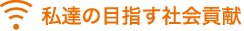 私達の目指す社会貢献